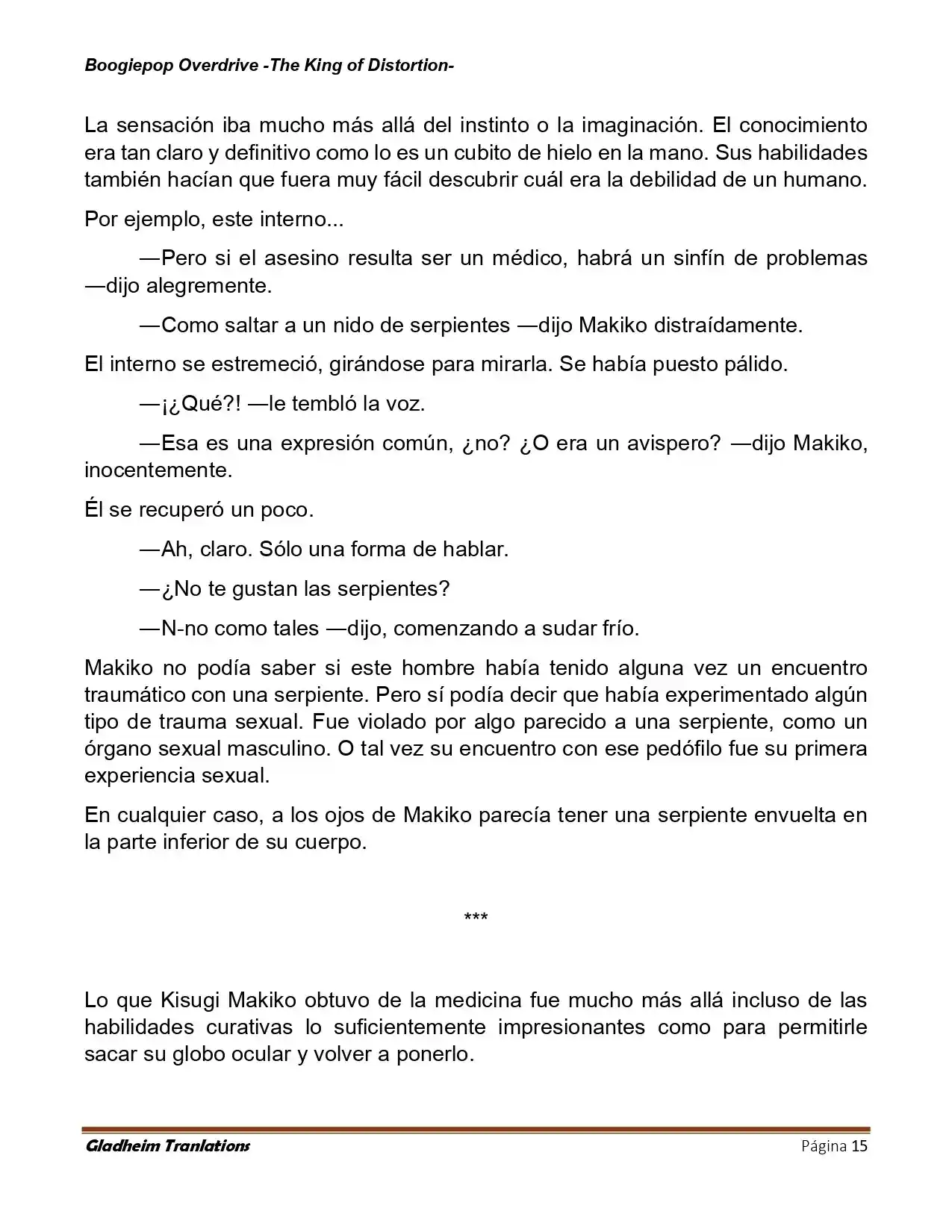 Boogiepop Overdrive -The King of Distortion-

La sensación iba mucho más allá del instinto o la imaginación. El conocimiento era tan claro y definitivo como lo es un cubito de hielo en la mano. Sus habilidades también hacían que fuera muy fácil descubrir cuál era la debilidad de un humano.

Por ejemplo, este interno...

—Pero si el asesino resulta ser un médico, habrá un sinfín de problemas —dijo alegremente.

—Como saltar a un nido de serpientes —dijo Makiko distraídamente.

El interno se estremeció, girándose para mirarla. Se había puesto pálido.

—¡¿Qué?! —le tembló la voz.

—Esa es una expresión común, ¿no? ¿O era un avispero? —dijo Makiko, inocentemente.

Él se recuperó un poco.

—Ah, claro. Sólo una forma de hablar.

—¿No te gustan las serpientes?

—N-no como tales —dijo, comenzando a sudar frío.

Makiko no podía saber si este hombre había tenido alguna vez un encuentro traumático con una serpiente. Pero sí podía decir que había experimentado algún tipo de trauma sexual. Fue violado por algo parecido a una serpiente, como un órgano sexual masculino. O tal vez su encuentro con ese pedófilo fue su primera experiencia sexual.

En cualquier caso, a los ojos de Makiko parecía tener una serpiente envuelta en la parte inferior de su cuerpo.

***

Lo que Kisugi Makiko obtuvo de la medicina fue mucho más allá incluso de las habilidades curativas lo suficientemente impresionantes como para permitirle sacar su globo ocular y volver a ponerlo.

Gladheim Tranlations

Página 15